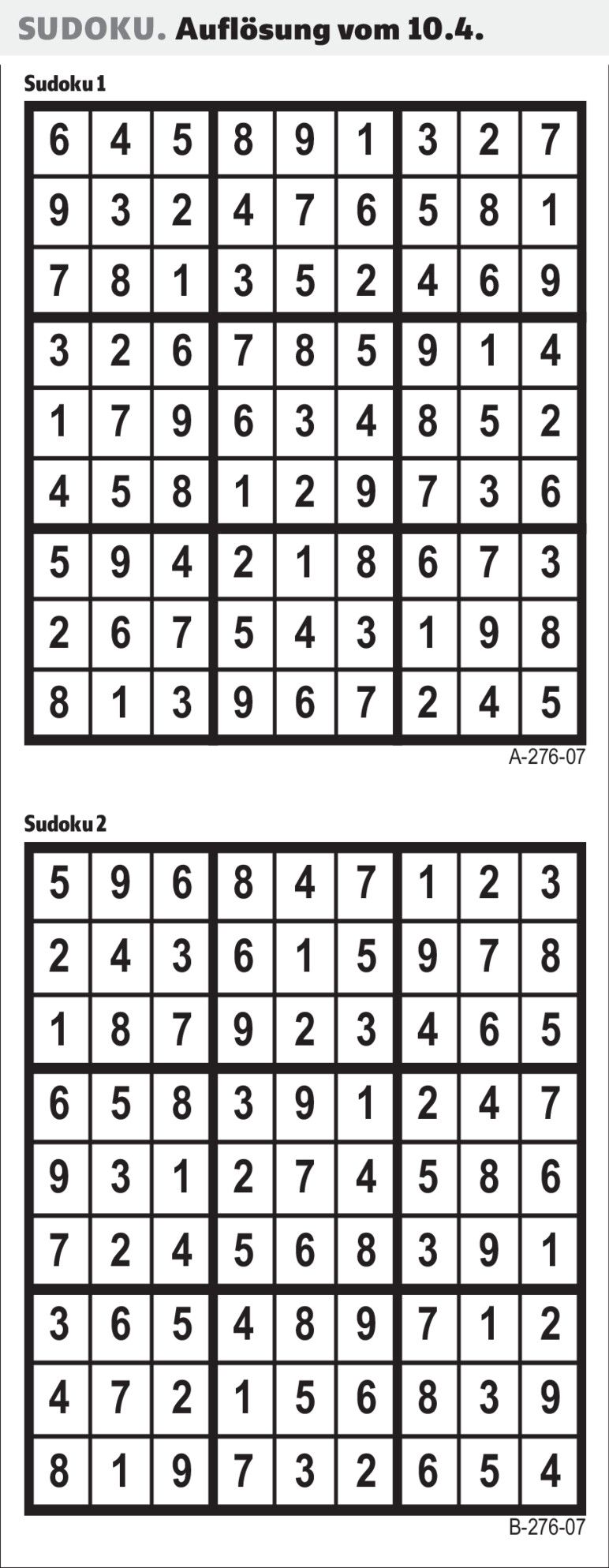 SUDOKU. Auflösung vom 10.4.

Sudoku 1

| 6 | 4 | 5 | 8 | 9 | 1 | 3 | 2 | 7 |
|---|---|---|---|---|---|---|---|---|
| 9 | 3 | 2 | 4 | 7 | 6 | 5 | 8 | 1 |
| 7 | 8 | 1 | 3 | 5 | 2 | 4 | 6 | 9 |
| 3 | 2 | 6 | 7 | 8 | 5 | 9 | 1 | 4 |
| 1 | 7 | 9 | 6 | 3 | 4 | 8 | 5 | 2 |
| 4 | 5 | 8 | 1 | 2 | 9 | 7 | 3 | 6 |
| 5 | 9 | 4 | 2 | 1 | 8 | 6 | 7 | 3 |
| 2 | 6 | 7 | 5 | 4 | 3 | 1 | 9 | 8 |
| 8 | 1 | 3 | 9 | 6 | 7 | 2 | 4 | 5 |

A-276-07

Sudoku 2

| 5 | 9 | 6 | 8 | 4 | 7 | 1 | 2 | 3 |
|---|---|---|---|---|---|---|---|---|
| 2 | 4 | 3 | 6 | 1 | 5 | 9 | 7 | 8 |
| 1 | 8 | 7 | 9 | 2 | 3 | 4 | 6 | 5 |
| 6 | 5 | 8 | 3 | 9 | 1 | 2 | 4 | 7 |
| 9 | 3 | 1 | 2 | 7 | 4 | 5 | 8 | 6 |
| 7 | 2 | 4 | 5 | 6 | 8 | 3 | 9 | 1 |
| 3 | 6 | 5 | 4 | 8 | 9 | 7 | 1 | 2 |
| 4 | 7 | 2 | 1 | 5 | 6 | 8 | 3 | 9 |
| 8 | 1 | 9 | 7 | 3 | 2 | 6 | 5 | 4 |

B-276-07